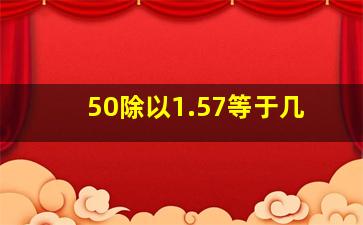 50除以1.57等于几